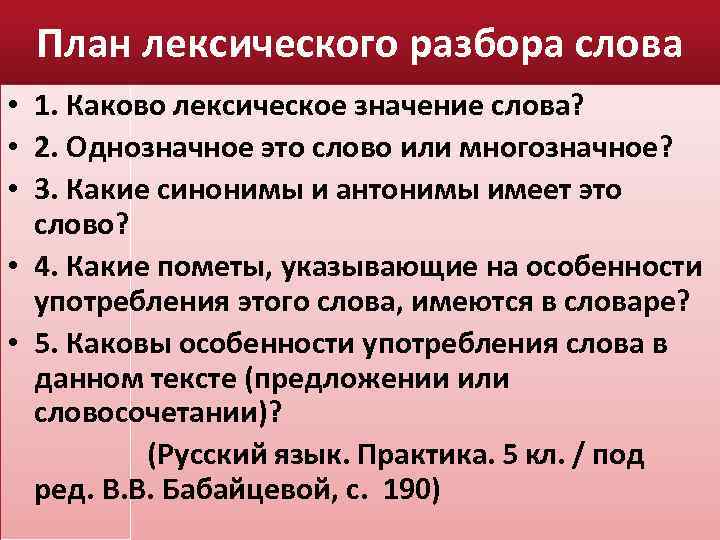 План лексического разбора слова

• 1. Каково лексическое значение слова?
• 2. Однозначное это слово или многозначное?
• 3. Какие синонимы и антонимы имеет это слово?
• 4. Какие пометы, указывающие на особенности употребления этого слова, имеются в словаре?
• 5. Каковы особенности употребления слова в данном тексте (предложении или словосочетании)?

(Русский язык. Практика. 5 кл. / под ред. В.В. Бабайцевой, с. 190)